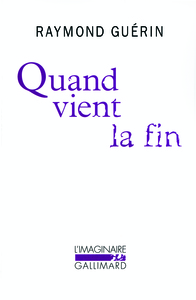 RAYMOND GUÉRIN

Quand vient la fin

L'IMAGINAIRE
GALLIMARD